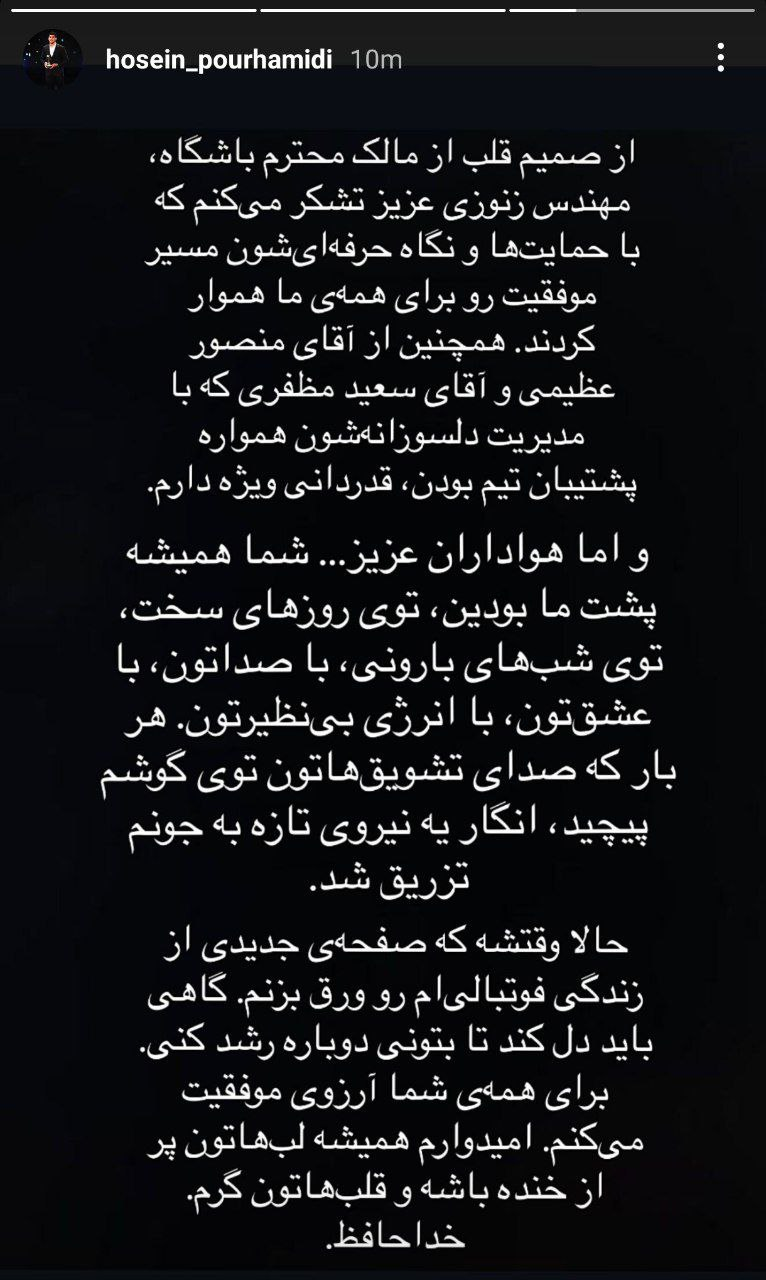 hosein_pourhamidi 10m

از صمیم قلب از مالک محترم باشگاه، مهندس زنوزی عزیز تشکر می‌کنم که با حمایت‌ها و نگاه حرفه‌ای‌شون مسیر موفقیت رو برای همه‌ی ما هموار کردند. همچنین از آقای منصور عظیمی و آقای سعید مظفری که با مدیریت دلسوزانه‌شون همواره پشتیبان تیم بودن، قدردانی ویژه دارم.

و اما هواداران عزیز... شما همیشه پشت ما بودین، توی روزهای سخت، توی شب‌های بارونی، با صداتون، با عشق‌تون، با انرژی بی‌نظیرتون. هر بار که صدای تشویق‌هاتون توی گوشم پیچید، انگار یه نیروی تازه به جونم تزریق شد.

حالا وقتشه که صفحه‌ی جدیدی از زندگی فوتبالی‌ام رو ورق بزنم. گاهی باید دل کند تا بتونی دوباره رشد کنی. برای همه‌ی شما آرزوی موفقیت می‌کنم. امیدوارم همیشه لب‌هاتون پر از خنده باشه و قلب‌هاتون گرم. خداحافظ.